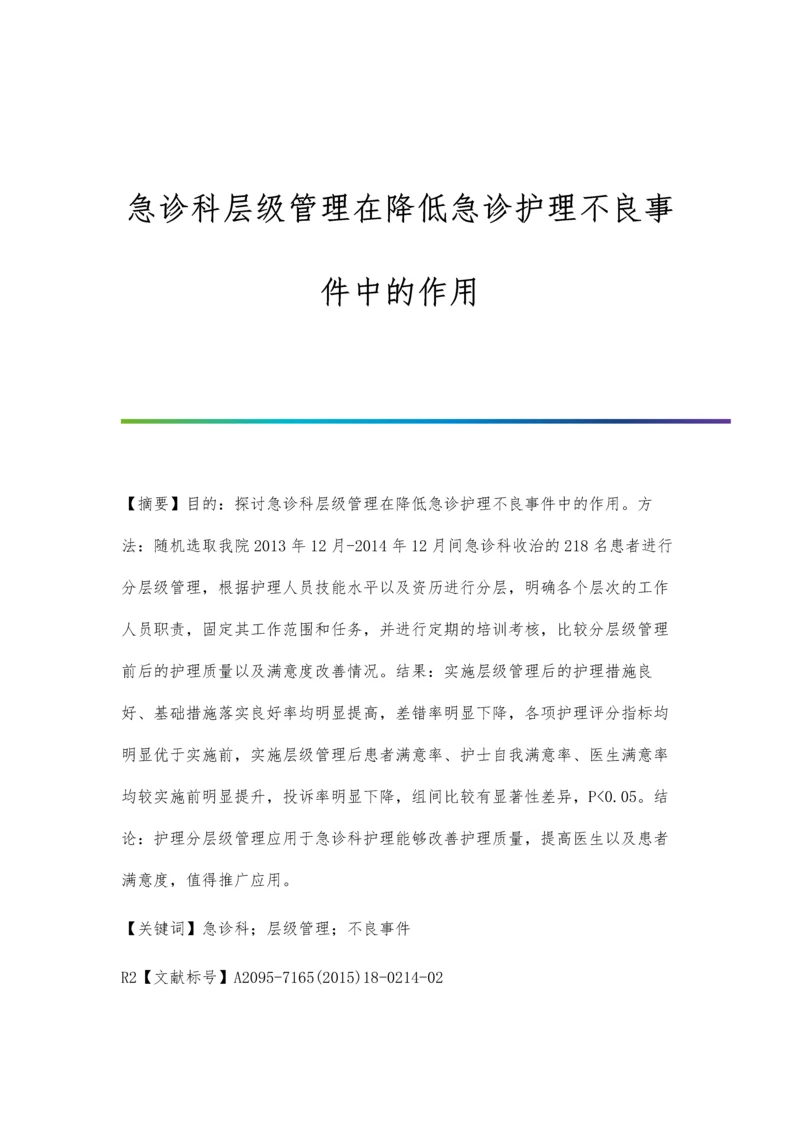 急诊科层级管理在降低急诊护理不良事件中的作用

【摘要】目的：探讨急诊科层级管理在降低急诊护理不良事件中的作用。方法：随机选取我院2013年12月-2014年12月间急诊科收治的218名患者进行分层级管理，根据护理人员技能水平以及资历进行分层，明确各个层次的工作人员职责，固定其工作范围和任务，并进行定期的培训考核，比较分层级管理前后的护理质量以及满意度改善情况。结果：实施层级管理后的护理措施良好、基础措施落实良好率均明显提高，差错率明显下降，各项护理评分指标均明显优于实施前，实施层级管理后患者满意率、护士自我满意率、医生满意率均较实施前明显提升，投诉率明显下降，组间比较有显著性差异，P<0.05。结论：护理分层级管理应用于急诊科护理能够改善护理质量，提高医生以及患者满意度，值得推广应用。

【关键词】急诊科；层级管理；不良事件

R2【文献标号】A2095-7165(2015)18-0214-02